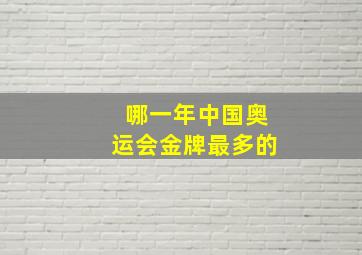 哪一年中国奥运会金牌最多的